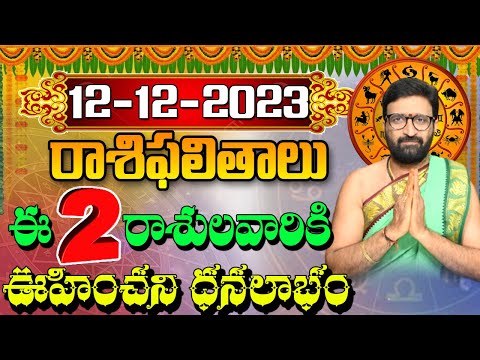 12-12-2023
రాశిఫలితాలు
ఈ 2 రాశులవారికి
ఊహించని ధనలాభం